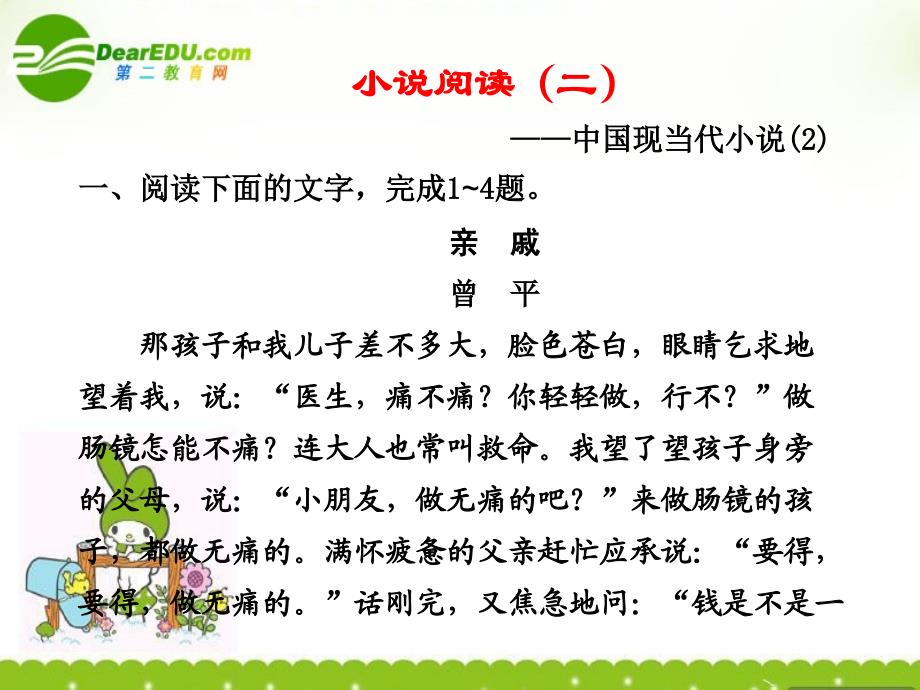 DearEDU.com
第二教育网

小说阅读（二）

——中国现当代小说(2)

一、阅读下面的文字，完成1~4题。

亲　戚

曾　平

那孩子和我儿子差不多大，脸色苍白，眼睛乞求地望着我，说：“医生，痛不痛？你轻轻做，行不？”做肠镜怎能不痛？连大人也常叫救命。我望了望孩子身旁的父母，说：“小朋友，做无痛的吧？”来做肠镜的孩子，都做无痛的。满怀疲惫的父亲赶忙应承说：“要得，要得，做无痛的。”话刚完，又焦急地问：“钱是不是一